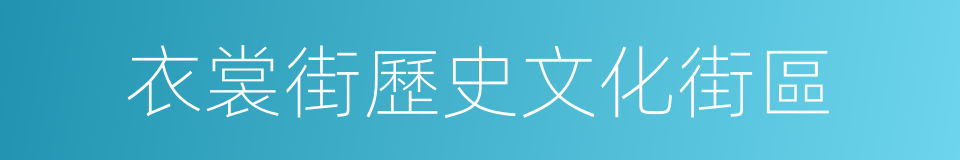 衣裳街歷史文化街區